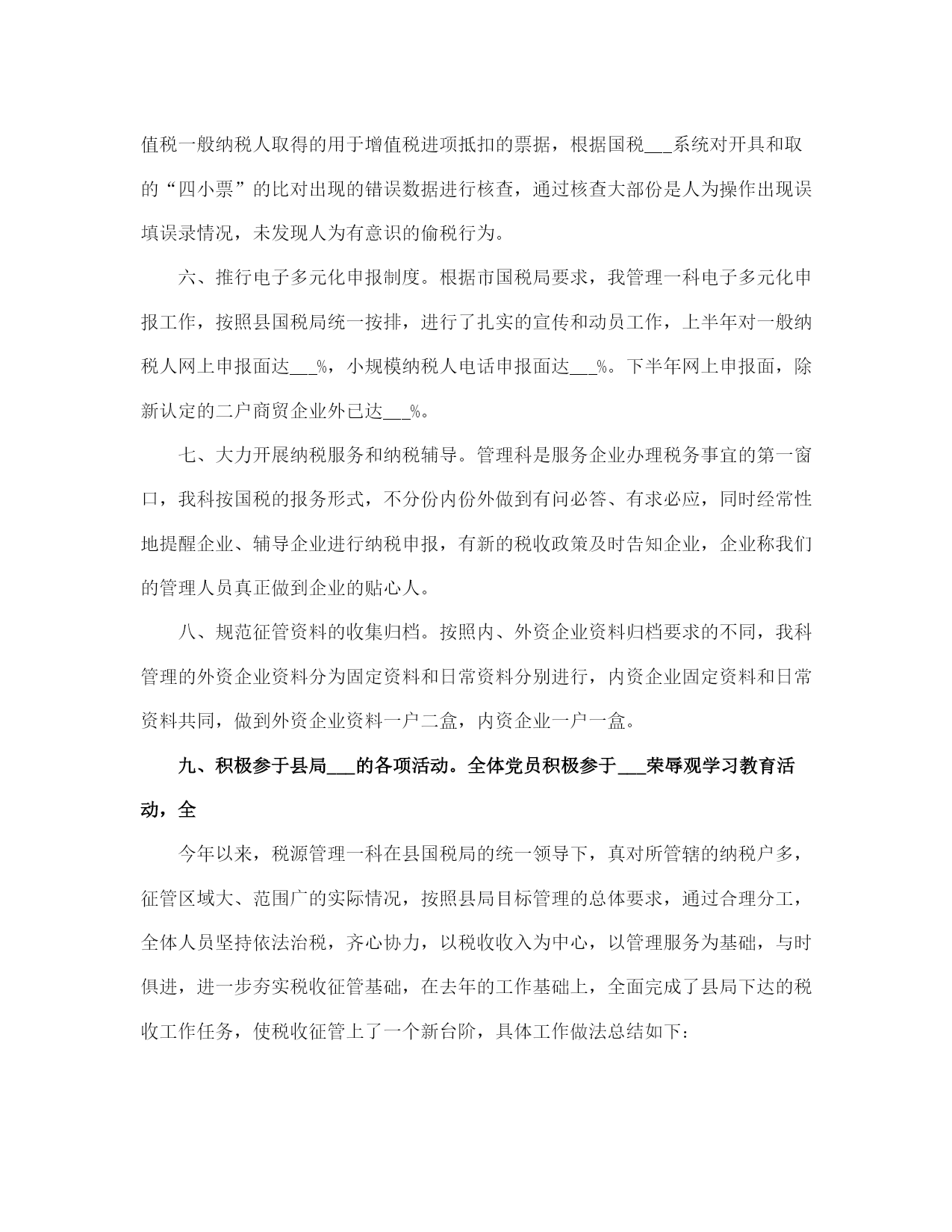 值税一般纳税人取得的用于增值税进项抵扣的票据，根据国税___系统对开具和取的“四小票”的比对出现的错误数据进行核查，通过核查大部份是人为操作出现误填误录情况，未发现人为有意识的偷税行为。

六、推行电子多元化申报制度。根据市国税局要求，我管理一科电子多元化申报工作，按照县国税局统一按排，进行了扎实的宣传和动员工作，上半年对一般纳税人网上申报面达___%，小规模纳税人电话申报面达___%。下半年网上申报面，除新认定的二户商贸企业外已达___%。

七、大力开展纳税服务和纳税辅导。管理科是服务企业办理税务事宜的第一窗口，我科按国税的报务形式，不分份内份外做到有问必答、有求必应，同时经常性地提醒企业、辅导企业进行纳税申报，有新的税收政策及时告知企业，企业称我们的管理人员真正做到企业的贴心人。

八、规范征管资料的收集归档。按照内、外资企业资料归档要求的不同，我科管理的外资企业资料分为固定资料和日常资料分别进行，内资企业固定资料和日常资料共同，做到外资企业资料一户二盒，内资企业一户一盒。

九、积极参于县局___的各项活动。全体党员积极参于___荣辱观学习教育活动，全

今年以来，税源管理一科在县国税局的统一领导下，真对所管辖的纳税户多，征管区域大、范围广的实际情况，按照县局目标管理的总体要求，通过合理分工，全体人员坚持依法治税，齐心协力，以税收收入为中心，以管理服务为基础，与时俱进，进一步夯实税收征管基础，在去年的工作基础上，全面完成了县局下达的税收工作任务，使税收征管上了一个新台阶，具体工作做法总结如下: